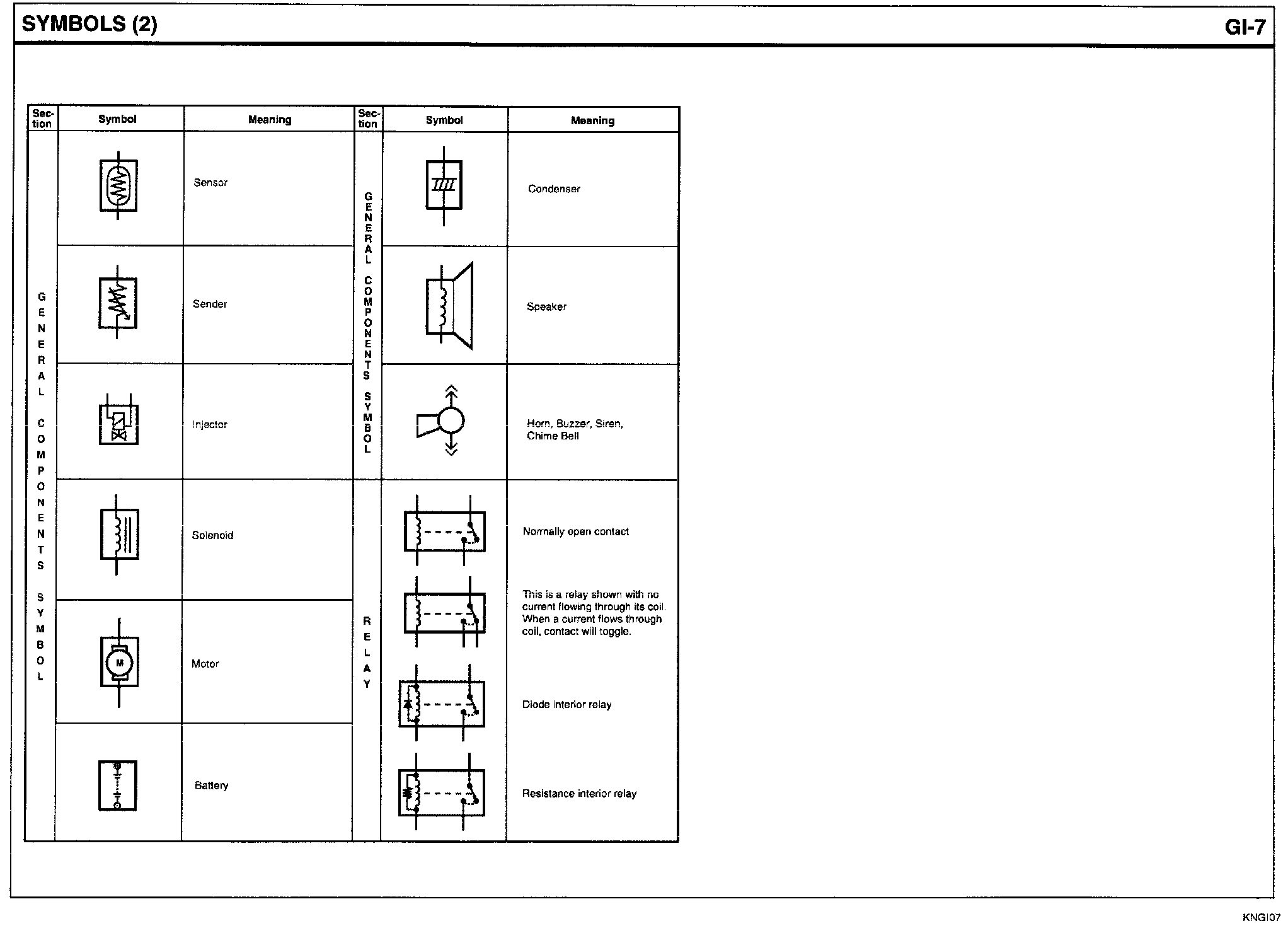 SYMBOLS (2)

GI-7

| Section | Symbol | Meaning |
|---|---|---|
| GENERAL COMPONENTS SYMBOL | | Sensor |
| | | Sender |
| | | Injector |
| | | Solenoid |
| | M | Motor |
| | | Battery |

| Section | Symbol | Meaning |
|---|---|---|
| GENERAL COMPONENTS SYMBOL | | Condenser |
| | | Speaker |
| | | Horn, Buzzer, Siren, Chime Bell |
| RELAY | | Normally open contact |
| | | This is a relay shown with no current flowing through its coil. When a current flows through coil, contact will toggle. |
| | | Diode interior relay |
| | | Resistance interior relay |

KNGI07